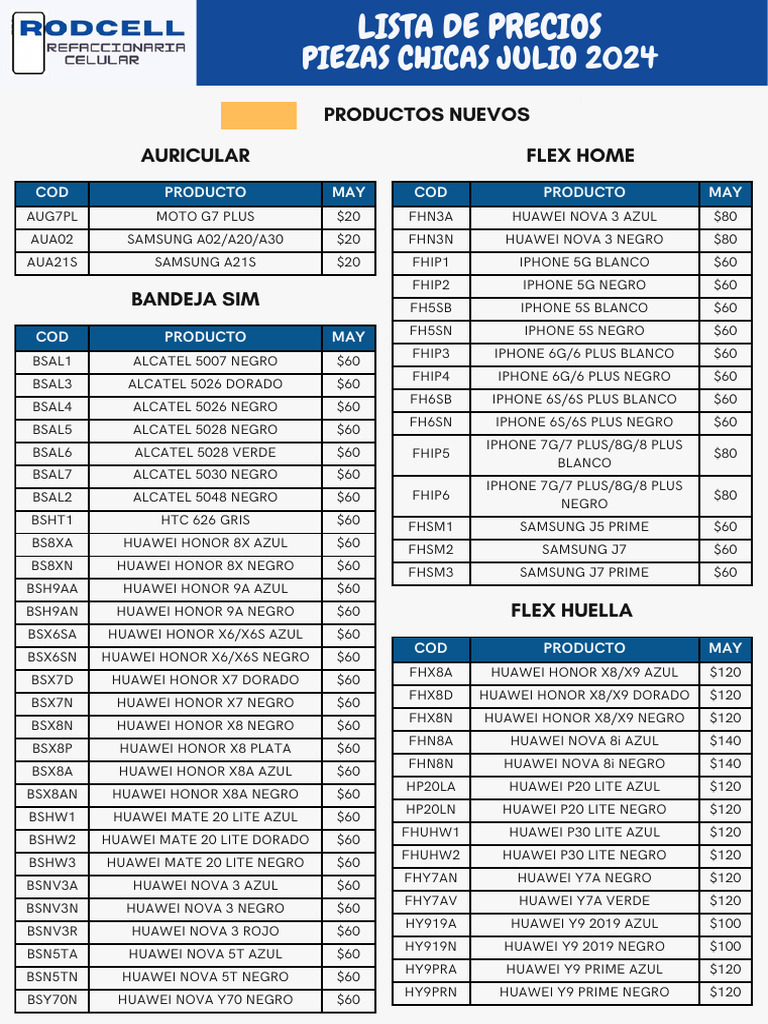 RODCELL
REFACCIONARIA CELULAR

LISTA DE PRECIOS
PIEZAS CHICAS JULIO 2024

PRODUCTOS NUEVOS

AURICULAR

| COD | PRODUCTO | MAY |
|---|---|---|
| AUG7PL | MOTO G7 PLUS | $20 |
| AUA02 | SAMSUNG A02/A20/A30 | $20 |
| AUA21S | SAMSUNG A21S | $20 |

BANDEJA SIM

| COD | PRODUCTO | MAY |
|---|---|---|
| BSAL1 | ALCATEL 5007 NEGRO | $60 |
| BSAL3 | ALCATEL 5026 DORADO | $60 |
| BSAL4 | ALCATEL 5026 NEGRO | $60 |
| BSAL5 | ALCATEL 5028 NEGRO | $60 |
| BSAL6 | ALCATEL 5028 VERDE | $60 |
| BSAL7 | ALCATEL 5030 NEGRO | $60 |
| BSAL2 | ALCATEL 5048 NEGRO | $60 |
| BSHT1 | HTC 626 GRIS | $60 |
| BS8XA | HUAWEI HONOR 8X AZUL | $60 |
| BS8XN | HUAWEI HONOR 8X NEGRO | $60 |
| BSH9AA | HUAWEI HONOR 9A AZUL | $60 |
| BSH9AN | HUAWEI HONOR 9A NEGRO | $60 |
| BSX6SA | HUAWEI HONOR X6/X6S AZUL | $60 |
| BSX6SN | HUAWEI HONOR X6/X6S NEGRO | $60 |
| BSX7D | HUAWEI HONOR X7 DORADO | $60 |
| BSX7N | HUAWEI HONOR X7 NEGRO | $60 |
| BSX8N | HUAWEI HONOR X8 NEGRO | $60 |
| BSX8P | HUAWEI HONOR X8 PLATA | $60 |
| BSX8A | HUAWEI HONOR X8A AZUL | $60 |
| BSX8AN | HUAWEI HONOR X8A NEGRO | $60 |
| BSHW1 | HUAWEI MATE 20 LITE AZUL | $60 |
| BSHW2 | HUAWEI MATE 20 LITE DORADO | $60 |
| BSHW3 | HUAWEI MATE 20 LITE NEGRO | $60 |
| BSNV3A | HUAWEI NOVA 3 AZUL | $60 |
| BSNV3N | HUAWEI NOVA 3 NEGRO | $60 |
| BSNV3R | HUAWEI NOVA 3 ROJO | $60 |
| BSN5TA | HUAWEI NOVA 5T AZUL | $60 |
| BSN5TN | HUAWEI NOVA 5T NEGRO | $60 |
| BSY70N | HUAWEI NOVA Y70 NEGRO | $60 |

FLEX HOME

| COD | PRODUCTO | MAY |
|---|---|---|
| FHN3A | HUAWEI NOVA 3 AZUL | $80 |
| FHN3N | HUAWEI NOVA 3 NEGRO | $80 |
| FHIP1 | IPHONE 5G BLANCO | $60 |
| FHIP2 | IPHONE 5G NEGRO | $60 |
| FH5SB | IPHONE 5S BLANCO | $60 |
| FH5SN | IPHONE 5S NEGRO | $60 |
| FHIP3 | IPHONE 6G/6 PLUS BLANCO | $60 |
| FHIP4 | IPHONE 6G/6 PLUS NEGRO | $60 |
| FH6SB | IPHONE 6S/6S PLUS BLANCO | $60 |
| FH6SN | IPHONE 6S/6S PLUS NEGRO | $60 |
| FHIP5 | IPHONE 7G/7 PLUS/8G/8 PLUS BLANCO | $80 |
| FHIP6 | IPHONE 7G/7 PLUS/8G/8 PLUS NEGRO | $80 |
| FHSM1 | SAMSUNG J5 PRIME | $60 |
| FHSM2 | SAMSUNG J7 | $60 |
| FHSM3 | SAMSUNG J7 PRIME | $60 |

FLEX HUELLA

| COD | PRODUCTO | MAY |
|---|---|---|
| FHX8A | HUAWEI HONOR X8/X9 AZUL | $120 |
| FHX8D | HUAWEI HONOR X8/X9 DORADO | $120 |
| FHX8N | HUAWEI HONOR X8/X9 NEGRO | $120 |
| FHN8A | HUAWEI NOVA 8i AZUL | $140 |
| FHN8N | HUAWEI NOVA 8i NEGRO | $140 |
| HP20LA | HUAWEI P20 LITE AZUL | $120 |
| HP20LN | HUAWEI P20 LITE NEGRO | $120 |
| FHUHW1 | HUAWEI P30 LITE AZUL | $120 |
| FHUHW2 | HUAWEI P30 LITE NEGRO | $120 |
| FHY7AN | HUAWEI Y7A NEGRO | $120 |
| FHY7AV | HUAWEI Y7A VERDE | $120 |
| HY919A | HUAWEI Y9 2019 AZUL | $100 |
| HY919N | HUAWEI Y9 2019 NEGRO | $100 |
| HY9PRA | HUAWEI Y9 PRIME AZUL | $120 |
| HY9PRN | HUAWEI Y9 PRIME NEGRO | $120 |